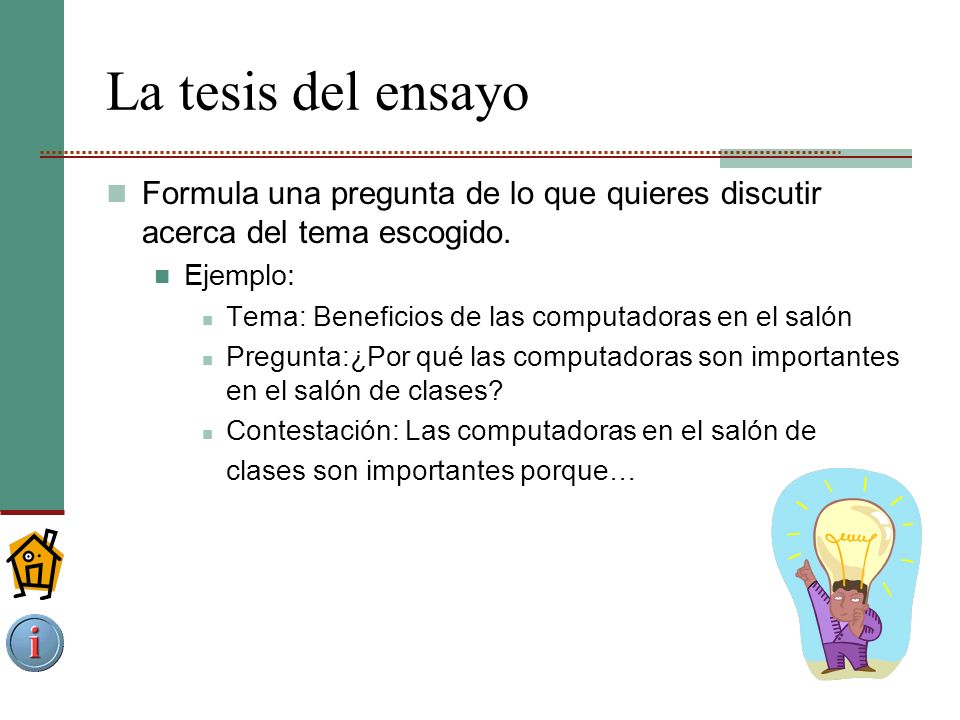 La tesis del ensayo

Formula una pregunta de lo que quieres discutir acerca del tema escogido.

Ejemplo:

Tema: Beneficios de las computadoras en el salón

Pregunta:¿Por qué las computadoras son importantes en el salón de clases?

Contestación: Las computadoras en el salón de clases son importantes porque…

i